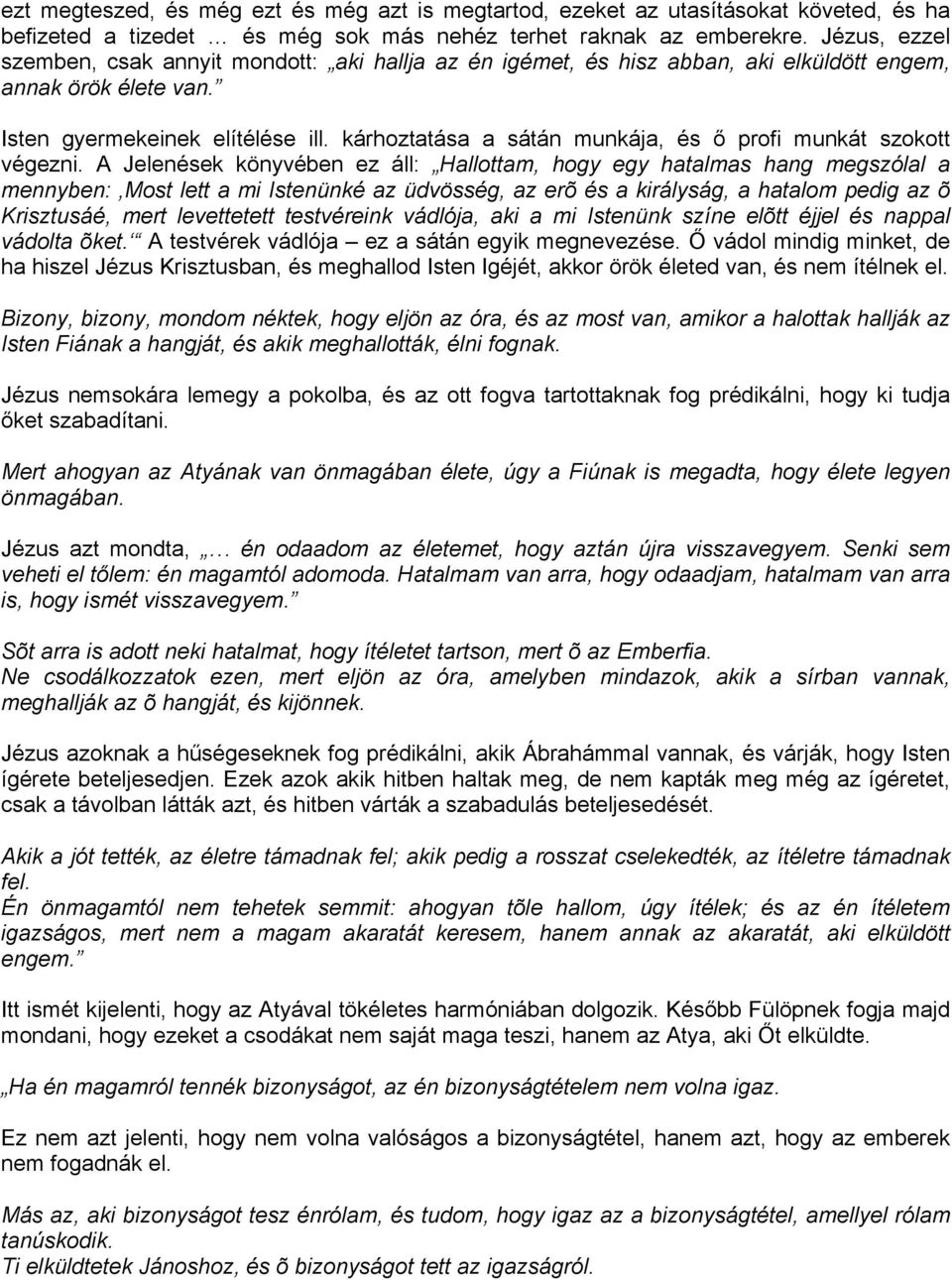 ezt megteszed, és még ezt és még azt is megtartod, ezeket az utasításokat követed, és ha befizeted a tizedet … és még sok más nehéz terhet raknak az emberekre. Jézus, ezzel szemben, csak annyit mondott: „aki hallja az én igémet, és hisz abban, aki elküldött engem, annak örök élete van.”

Isten gyermekeinek elítélése ill. kárhoztatása a sátán munkája, és ő profi munkát szokott végezni. A Jelenések könyvében ez áll: „Hallottam, hogy egy hatalmas hang megszólal a mennyben: ‚Most lett a mi Istenünké az üdvösség, az erõ és a királyság, a hatalom pedig az õ Krisztusáé, mert levettetett testvéreink vádlója, aki a mi Istenünk színe elõtt éjjel és nappal vádolta õket.‘“ A testvérek vádlója – ez a sátán egyik megnevezése. Ő vádol mindig minket, de ha hiszel Jézus Krisztusban, és meghallod Isten Igéjét, akkor örök életed van, és nem ítélnek el.

Bizony, bizony, mondom néktek, hogy eljön az óra, és az most van, amikor a halottak hallják az Isten Fiának a hangját, és akik meghallották, élni fognak.

Jézus nemsokára lemegy a pokolba, és az ott fogva tartottaknak fog prédikálni, hogy ki tudja őket szabadítani.

Mert ahogyan az Atyának van önmagában élete, úgy a Fiúnak is megadta, hogy élete legyen önmagában.

Jézus azt mondta, „… én odaadom az életemet, hogy aztán újra visszavegyem. Senki sem veheti el tőlem: én magamtól adomoda. Hatalmam van arra, hogy odaadjam, hatalmam van arra is, hogy ismét visszavegyem.”

Sõt arra is adott neki hatalmat, hogy ítéletet tartson, mert õ az Emberfia.
Ne csodálkozzatok ezen, mert eljön az óra, amelyben mindazok, akik a sírban vannak, meghallják az õ hangját, és kijönnek.

Jézus azoknak a hűségeseknek fog prédikálni, akik Ábrahámmal vannak, és várják, hogy Isten ígérete beteljesedjen. Ezek azok akik hitben haltak meg, de nem kapták meg még az ígéretet, csak a távolban látták azt, és hitben várták a szabadulás beteljesedését.

Akik a jót tették, az életre támadnak fel; akik pedig a rosszat cselekedték, az ítéletre támadnak fel.
Én önmagamtól nem tehetek semmit: ahogyan tõle hallom, úgy ítélek; és az én ítéletem igazságos, mert nem a magam akaratát keresem, hanem annak az akaratát, aki elküldött engem.”

Itt ismét kijelenti, hogy az Atyával tökéletes harmóniában dolgozik. Később Fülöpnek fogja majd mondani, hogy ezeket a csodákat nem saját maga teszi, hanem az Atya, aki Őt elküldte.

„Ha én magamról tennék bizonyságot, az én bizonyságtételem nem volna igaz.

Ez nem azt jelenti, hogy nem volna valóságos a bizonyságtétel, hanem azt, hogy az emberek nem fogadnák el.

Más az, aki bizonyságot tesz énrólam, és tudom, hogy igaz az a bizonyságtétel, amellyel rólam tanúskodik.
Ti elküldtetek Jánoshoz, és õ bizonyságot tett az igazságról.